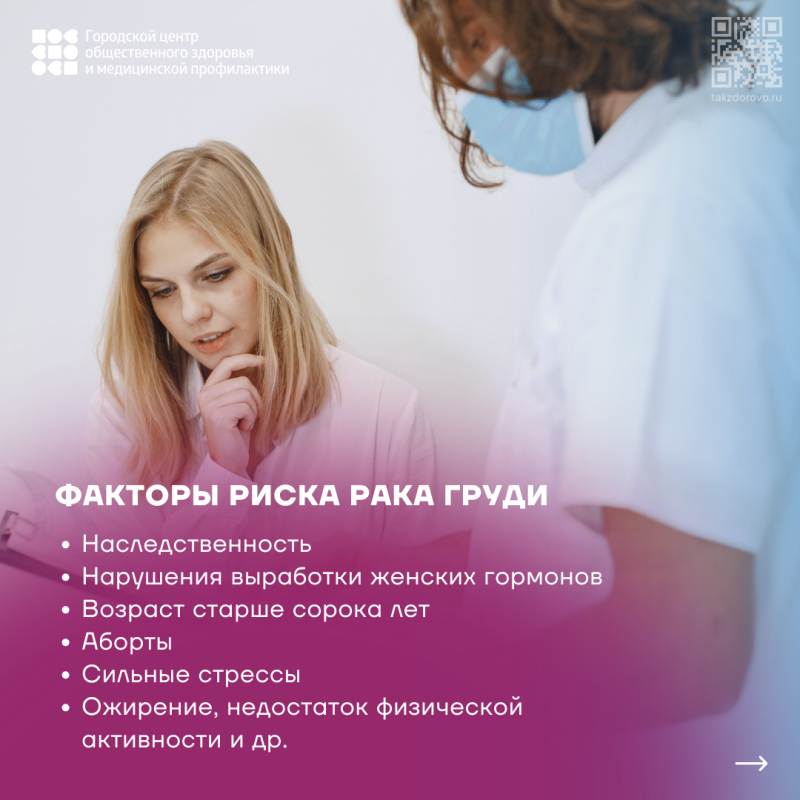 Городской центр
общественного здоровья
и медицинской профилактики

takzdorovo.ru

ФАКТОРЫ РИСКА РАКА ГРУДИ

• Наследственность
• Нарушения выработки женских гормонов
• Возраст старше сорока лет
• Аборты
• Сильные стрессы
• Ожирение, недостаток физической активности и др.

→